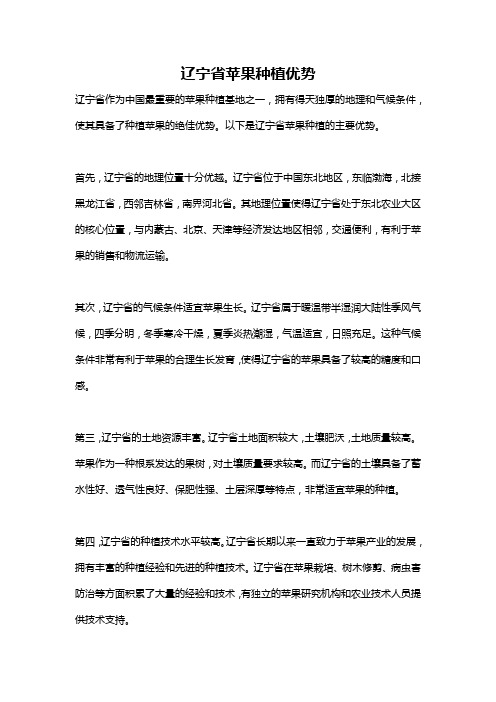 辽宁省苹果种植优势

辽宁省作为中国最重要的苹果种植基地之一，拥有得天独厚的地理和气候条件，使其具备了种植苹果的绝佳优势。以下是辽宁省苹果种植的主要优势。

首先，辽宁省的地理位置十分优越。辽宁省位于中国东北地区，东临渤海，北接黑龙江省，西邻吉林省，南界河北省。其地理位置使得辽宁省处于东北农业大区的核心位置，与内蒙古、北京、天津等经济发达地区相邻，交通便利，有利于苹果的销售和物流运输。

其次，辽宁省的气候条件适宜苹果生长。辽宁省属于暖温带半湿润大陆性季风气候，四季分明，冬季寒冷干燥，夏季炎热潮湿，气温适宜，日照充足。这种气候条件非常有利于苹果的合理生长发育，使得辽宁省的苹果具备了较高的糖度和口感。

第三，辽宁省的土地资源丰富。辽宁省土地面积较大，土壤肥沃，土地质量较高。苹果作为一种根系发达的果树，对土壤质量要求较高。而辽宁省的土壤具备了蓄水性好、透气性良好、保肥性强、土层深厚等特点，非常适宜苹果的种植。

第四，辽宁省的种植技术水平较高。辽宁省长期以来一直致力于苹果产业的发展，拥有丰富的种植经验和先进的种植技术。辽宁省在苹果栽培、树木修剪、病虫害防治等方面积累了大量的经验和技术，有独立的苹果研究机构和农业技术人员提供技术支持。